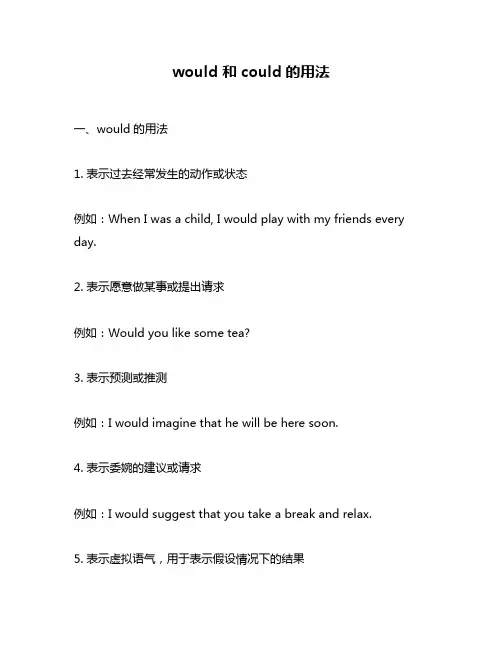 would 和 could 的用法

一、would 的用法

1. 表示过去经常发生的动作或状态

例如：When I was a child, I would play with my friends every day.

2. 表示愿意做某事或提出请求

例如：Would you like some tea?

3. 表示预测或推测

例如：I would imagine that he will be here soon.

4. 表示委婉的建议或请求

例如：I would suggest that you take a break and relax.

5. 表示虚拟语气，用于表示假设情况下的结果